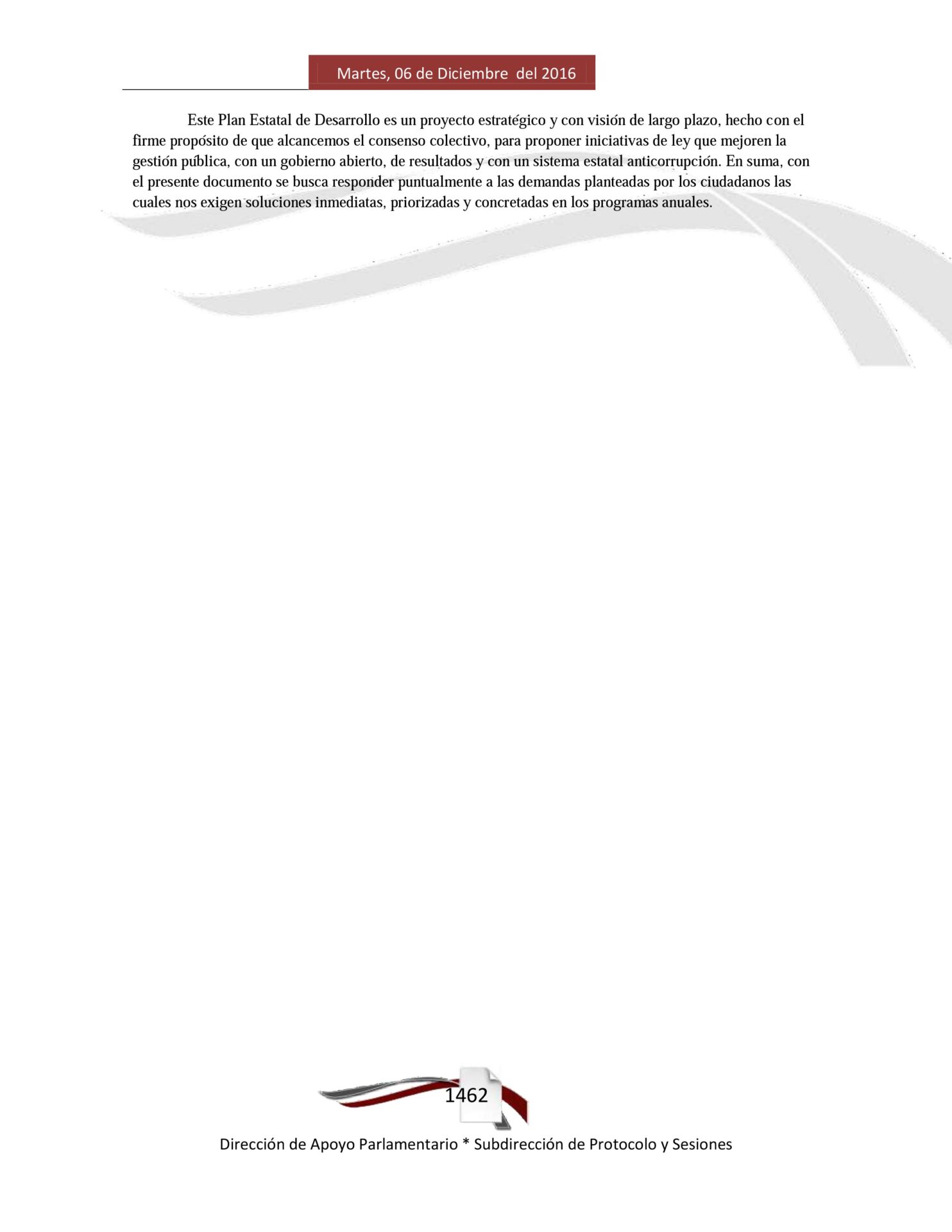 Martes, 06 de Diciembre del 2016

Este Plan Estatal de Desarrollo es un proyecto estratégico y con visión de largo plazo, hecho con el firme propósito de que alcancemos el consenso colectivo, para proponer iniciativas de ley que mejoren la gestión pública, con un gobierno abierto, de resultados y con un sistema estatal anticorrupción. En suma, con el presente documento se busca responder puntualmente a las demandas planteadas por los ciudadanos las cuales nos exigen soluciones inmediatas, priorizadas y concretadas en los programas anuales.

1462

Dirección de Apoyo Parlamentario * Subdirección de Protocolo y Sesiones